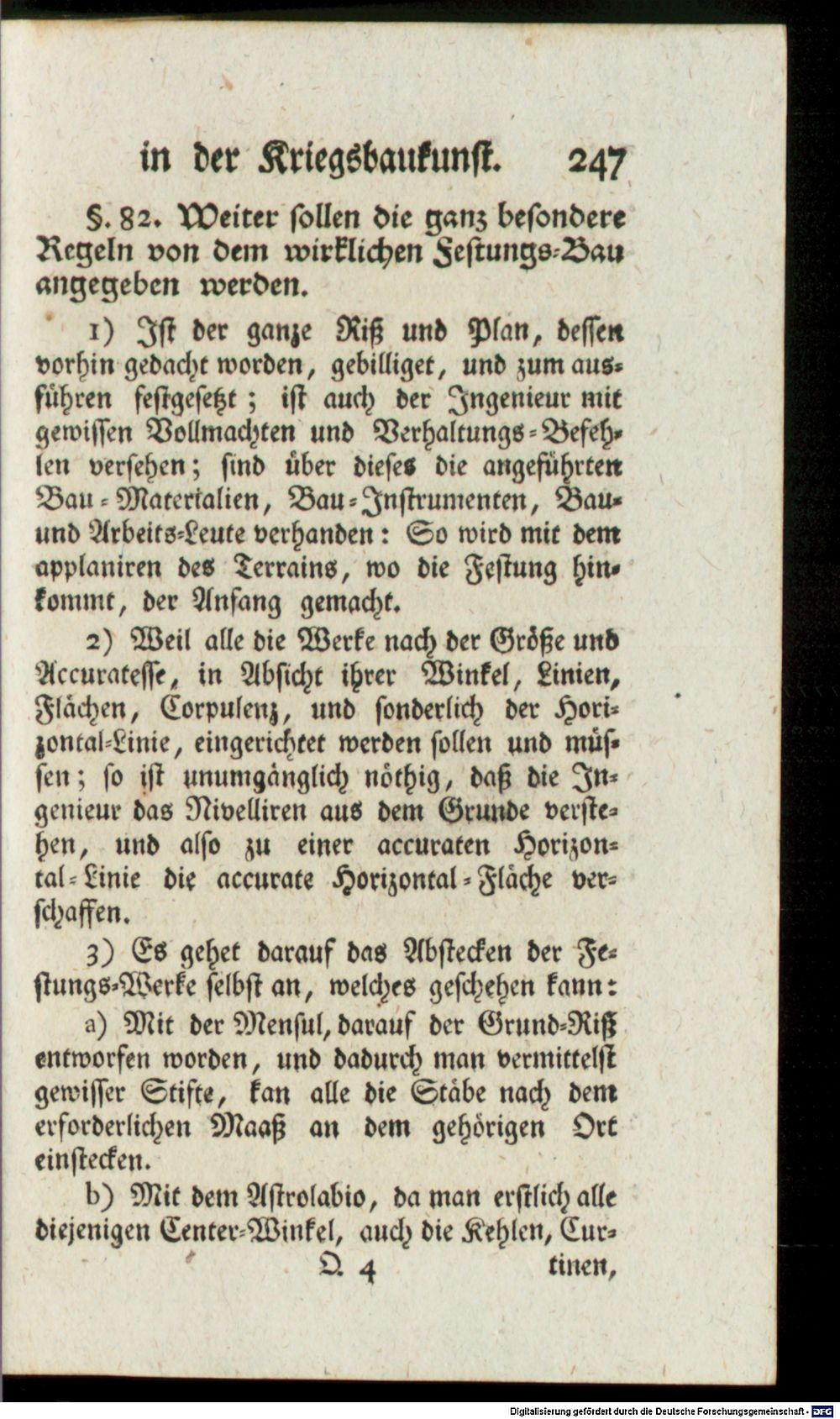 in der Kriegsbaukunst. 247

§. 82. Weiter sollen die ganz besondere Regeln von dem wirklichen Festungs-Bau angegeben werden.

1) Ist der ganze Riß und Plan, dessen vorhin gedacht worden, gebilliget, und zum ausführen festgesetzt; ist auch der Ingenieur mit gewissen Vollmachten und Verhaltungs-Befehlen versehen; sind über dieses die angeführten Bau-Materialien, Bau-Instrumenten, Bau- und Arbeits-Leute verhanden: So wird mit dem applaniren des Terrains, wo die Festung hinkommt, der Anfang gemacht.

2) Weil alle die Werke nach der Größe und Accuratesse, in Absicht ihrer Winkel, Linien, Flächen, Corpulenz, und sonderlich der Horizontal-Linie, eingerichtet werden sollen und müssen; so ist unumgänglich nöthig, daß die Ingenieur das Nivelliren aus dem Grunde verstehen, und also zu einer accuraten Horizontal-Linie die accurate Horizontal-Fläche verschaffen.

3) Es gehet darauf das Abstecken der Festungs-Werke selbst an, welches geschehen kann:

a) Mit der Mensul, darauf der Grund-Riß entworfen worden, und dadurch man vermittelst gewisser Stifte, kan alle die Stäbe nach dem erforderlichen Maaß an dem gehörigen Ort einstecken.

b) Mit dem Astrolabio, da man erstlich alle diejenigen Center-Winkel, auch die Kehlen, Cur-

Q 4 tinen,

Digitalisierung gefördert durch die Deutsche Forschungsgemeinschaft - DFG